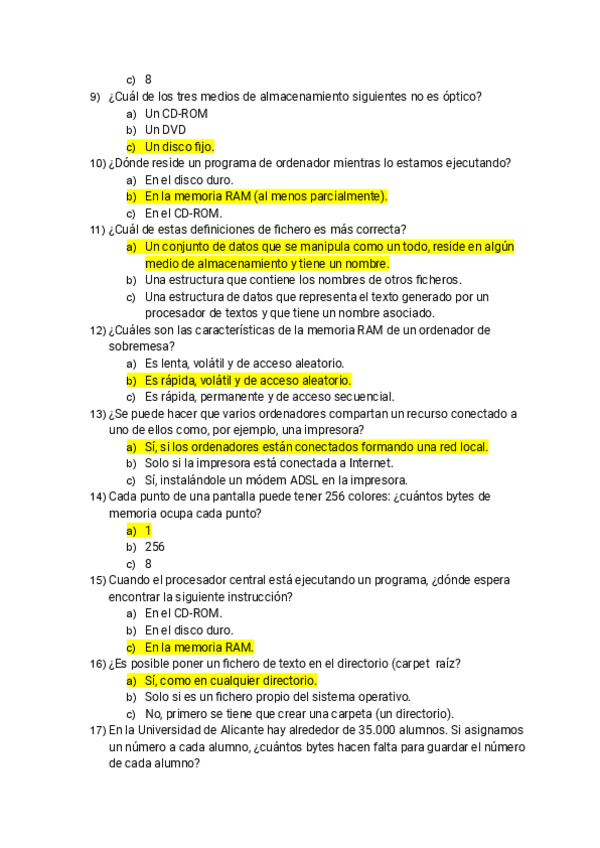 c) 8

9) ¿Cuál de los tres medios de almacenamiento siguientes no es óptico?
a) Un CD-ROM
b) Un DVD
c) Un disco fijo.

10) ¿Dónde reside un programa de ordenador mientras lo estamos ejecutando?
a) En el disco duro.
b) En la memoria RAM (al menos parcialmente).
c) En el CD-ROM.

11) ¿Cuál de estas definiciones de fichero es más correcta?
a) Un conjunto de datos que se manipula como un todo, reside en algún medio de almacenamiento y tiene un nombre.
b) Una estructura que contiene los nombres de otros ficheros.
c) Una estructura de datos que representa el texto generado por un procesador de textos y que tiene un nombre asociado.

12) ¿Cuáles son las características de la memoria RAM de un ordenador de sobremesa?
a) Es lenta, volátil y de acceso aleatorio.
b) Es rápida, volátil y de acceso aleatorio.
c) Es rápida, permanente y de acceso secuencial.

13) ¿Se puede hacer que varios ordenadores compartan un recurso conectado a uno de ellos como, por ejemplo, una impresora?
a) Sí, si los ordenadores están conectados formando una red local.
b) Solo si la impresora está conectada a Internet.
c) Sí, instalándole un módem ADSL en la impresora.

14) Cada punto de una pantalla puede tener 256 colores: ¿cuántos bytes de memoria ocupa cada punto?
a) 1
b) 256
c) 8

15) Cuando el procesador central está ejecutando un programa, ¿dónde espera encontrar la siguiente instrucción?
a) En el CD-ROM.
b) En el disco duro.
c) En la memoria RAM.

16) ¿Es posible poner un fichero de texto en el directorio (carpet raíz?
a) Sí, como en cualquier directorio.
b) Solo si es un fichero propio del sistema operativo.
c) No, primero se tiene que crear una carpeta (un directorio).

17) En la Universidad de Alicante hay alrededor de 35.000 alumnos. Si asignamos un número a cada alumno, ¿cuántos bytes hacen falta para guardar el número de cada alumno?